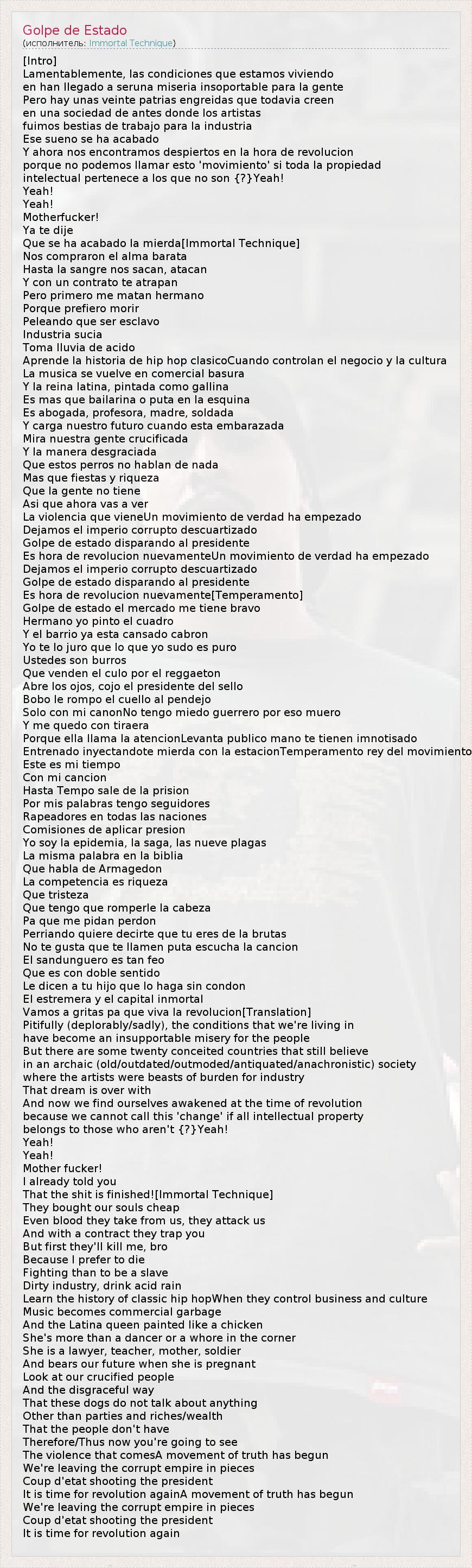 Golpe de Estado
(исполнитель: Immortal Technique)

[Intro]
Lamentablemente, las condiciones que estamos viviendo
en han llegado a seruna miseria insoportable para la gente
Pero hay unas veinte patrias engreidas que todavia creen
en una sociedad de antes donde los artistas
fuimos bestias de trabajo para la industria
Ese sueno se ha acabado
Y ahora nos encontramos despiertos en la hora de revolucion
porque no podemos llamar esto 'movimiento' si toda la propiedad
intelectual pertenece a los que no son {?}Yeah!
Yeah!
Yeah!
Motherfucker!
Ya te dije
Que se ha acabado la mierda[Immortal Technique]
Nos compraron el alma barata
Hasta la sangre nos sacan, atacan
Y con un contrato te atrapan
Pero primero me matan hermano
Porque prefiero morir
Peleando que ser esclavo
Industria sucia
Toma lluvia de acido
Aprende la historia de hip hop clasicoCuando controlan el negocio y la cultura
La musica se vuelve en comercial basura
Y la reina latina, pintada como gallina
Es mas que bailarina o puta en la esquina
Es abogada, profesora, madre, soldada
Y carga nuestro futuro cuando esta embarazada
Mira nuestra gente crucificada
Y la manera desgraciada
Que estos perros no hablan de nada
Mas que fiestas y riqueza
Que la gente no tiene
Asi que ahora vas a ver
La violencia que vieneUn movimiento de verdad ha empezado
Dejamos el imperio corrupto descuartizado
Golpe de estado disparando al presidente
Es hora de revolucion nuevamenteUn movimiento de verdad ha empezado
Dejamos el imperio corrupto descuartizado
Golpe de estado disparando al presidente
Es hora de revolucion nuevamente[Temperamento]
Golpe de estado el mercado me tiene bravo
Hermano yo pinto el cuadro
Y el barrio ya esta cansado cabron
Yo te lo juro que lo que yo sudo es puro
Ustedes son burros
Que venden el culo por el reggaeton
Abre los ojos, cojo el presidente del sello
Bobo le rompo el cuello al pendejo
Solo con mi canonNo tengo miedo guerrero por eso muero
Y me quedo con tiraera
Porque ella llama la atencionLevanta publico mano te tienen imnotisado
Entrenado inyectandote mierda con la estacionTemperamento rey del movimiento
Este es mi tiempo
Con mi cancion
Hasta Tempo sale de la prision
Por mis palabras tengo seguidores
Rapeadores en todas las naciones
Comisiones de aplicar presion
Yo soy la epidemia, la saga, las nueve plagas
La misma palabra en la biblia
Que habla de Armagedon
La competencia es riqueza
Que tristeza
Que tengo que romperle la cabeza
Pa que me pidan perdon
Perriando quiere decirte que tu eres de la brutas
No te gusta que te llamen puta escucha la cancion
El sandunguero es tan feo
Que es con doble sentido
Le dicen a tu hijo que lo haga sin condon
El estremera y el capital inmortal
Vamos a gritas pa que viva la revolucion[Translation]
Pitifully (deplorably/sadly), the conditions that we're living in
have become an insupportable misery for the people
But there are some twenty conceited countries that still believe
in an archaic (old/outdated/outmoded/antiquated/anachronistic) society
where the artists were beasts of burden for industry
That dream is over with
And now we find ourselves awakened at the time of revolution
because we cannot call this 'change' if all intellectual property
belongs to those who aren't {?}Yeah!
Yeah!
Yeah!
Mother fucker!
I already told you
That the shit is finished![Immortal Technique]
They bought our souls cheap
Even blood they take from us, they attack us
And with a contract they trap you
But first they'll kill me, bro
Because I prefer to die
Fighting than to be a slave
Dirty industry, drink acid rain
Learn the history of classic hip hopWhen they control business and culture
Music becomes commercial garbage
And the Latina queen painted like a chicken
She's more than a dancer or a whore in the corner
She is a lawyer, teacher, mother, soldier
And bears our future when she is pregnant
Look at our crucified people
And the disgraceful way
That these dogs do not talk about anything
Other than parties and riches/wealth
That the people don't have
Therefore/Thus now you're going to see
The violence that comesA movement of truth has begun
We're leaving the corrupt empire in pieces
Coup d'etat shooting the president
It is time for revolution againA movement of truth has begun
We're leaving the corrupt empire in pieces
Coup d'etat shooting the president
It is time for revolution again